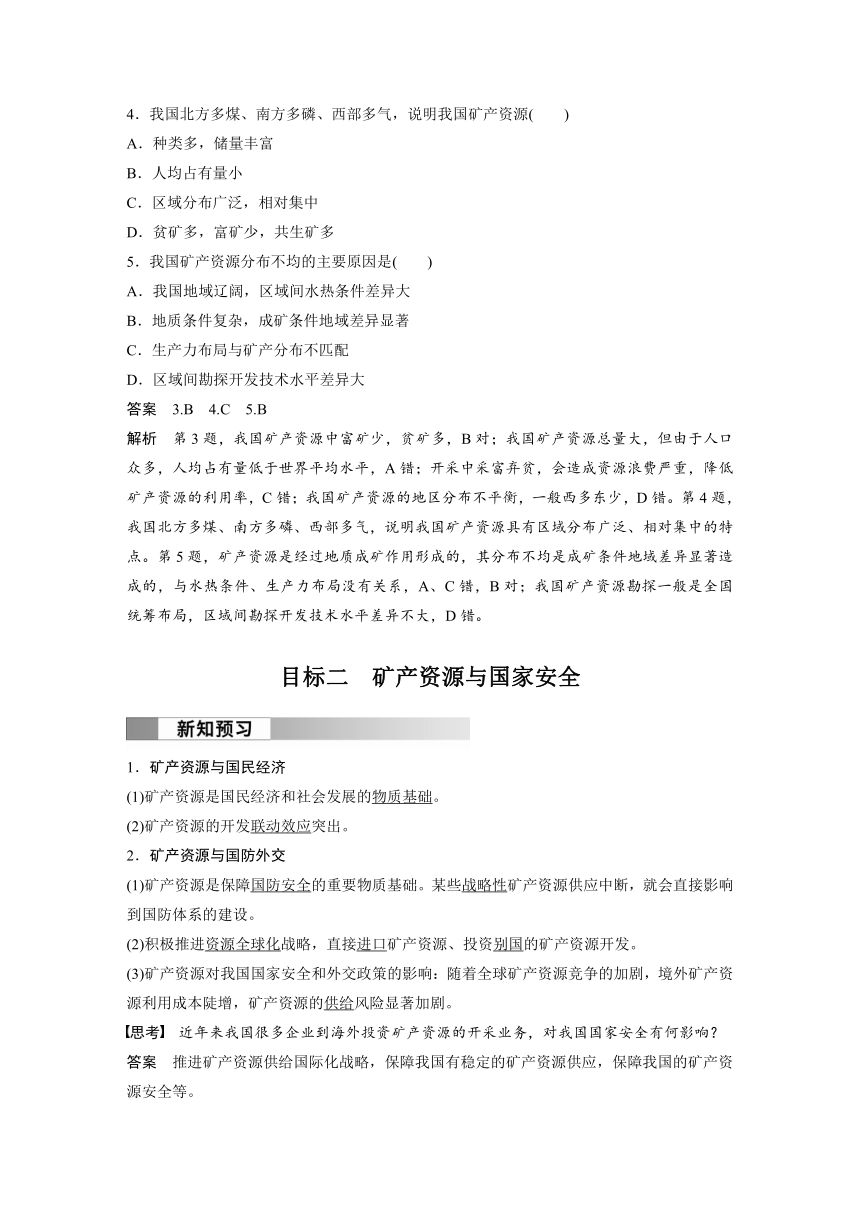 4．我国北方多煤、南方多磷、西部多气，说明我国矿产资源(　　)

A．种类多，储量丰富

B．人均占有量小

C．区域分布广泛，相对集中

D．贫矿多，富矿少，共生矿多

5．我国矿产资源分布不均的主要原因是(　　)

A．我国地域辽阔，区域间水热条件差异大

B．地质条件复杂，成矿条件地域差异显著

C．生产力布局与矿产分布不匹配

D．区域间勘探开发技术水平差异大

答案　3.B　4.C　5.B

解析　第3题，我国矿产资源中富矿少，贫矿多，B对；我国矿产资源总量大，但由于人口众多，人均占有量低于世界平均水平，A错；开采中采富弃贫，会造成资源浪费严重，降低矿产资源的利用率，C错；我国矿产资源的地区分布不平衡，一般西多东少，D错。第4题，我国北方多煤、南方多磷、西部多气，说明我国矿产资源具有区域分布广泛、相对集中的特点。第5题，矿产资源是经过地质成矿作用形成的，其分布不均是成矿条件地域差异显著造成的，与水热条件、生产力布局没有关系，A、C错，B对；我国矿产资源勘探一般是全国统筹布局，区域间勘探开发技术水平差异不大，D错。

目标二　矿产资源与国家安全

新知预习

1．矿产资源与国民经济

(1)矿产资源是国民经济和社会发展的物质基础。

(2)矿产资源的开发联动效应突出。

2．矿产资源与国防外交

(1)矿产资源是保障国防安全的重要物质基础。某些战略性矿产资源供应中断，就会直接影响到国防体系的建设。

(2)积极推进资源全球化战略，直接进口矿产资源、投资别国的矿产资源开发。

(3)矿产资源对我国国家安全和外交政策的影响：随着全球矿产资源竞争的加剧，境外矿产资源利用成本陡增，矿产资源的供给风险显著加剧。

【思考】 近年来我国很多企业到海外投资矿产资源的开采业务，对我国国家安全有何影响？

答案　推进矿产资源供给国际化战略，保障我国有稳定的矿产资源供应，保障我国的矿产资源安全等。